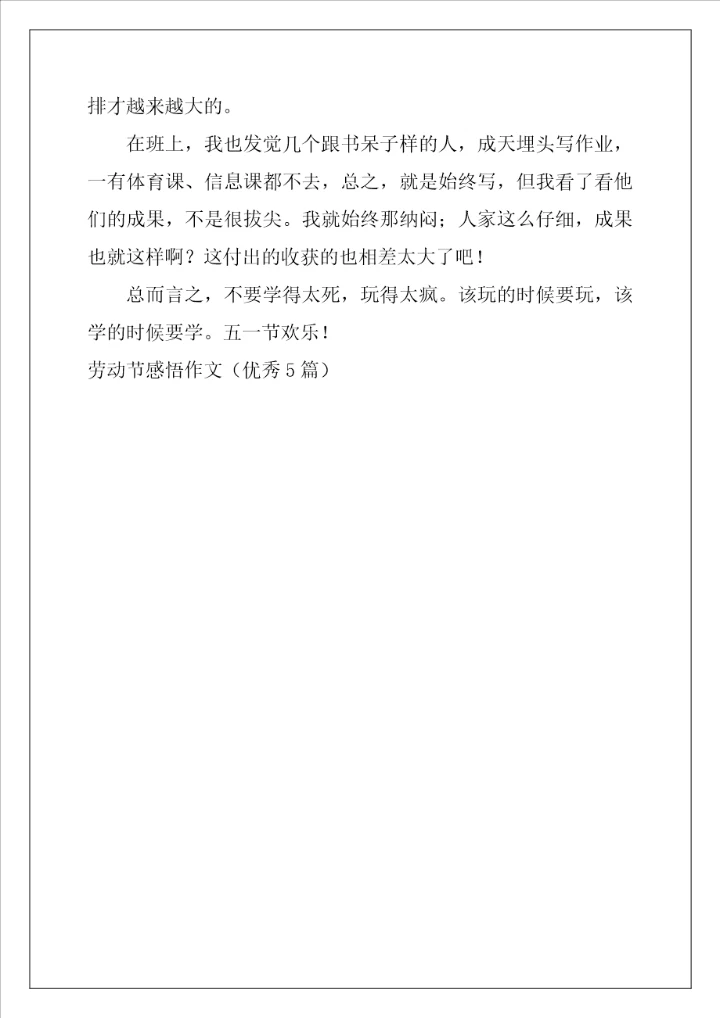 排才越来越大的。

在班上，我也发觉几个跟书呆子样的人，成天埋头写作业，一有体育课、信息课都不去，总之，就是始终写，但我看了看他们的成果，不是很拔尖。我就始终那纳闷；人家这么仔细，成果也就这样啊？这付出的收获的也相差太大了吧！

总而言之，不要学得太死，玩得太疯。该玩的时候要玩，该学的时候要学。五一节欢乐！

劳动节感悟作文（优秀5篇）